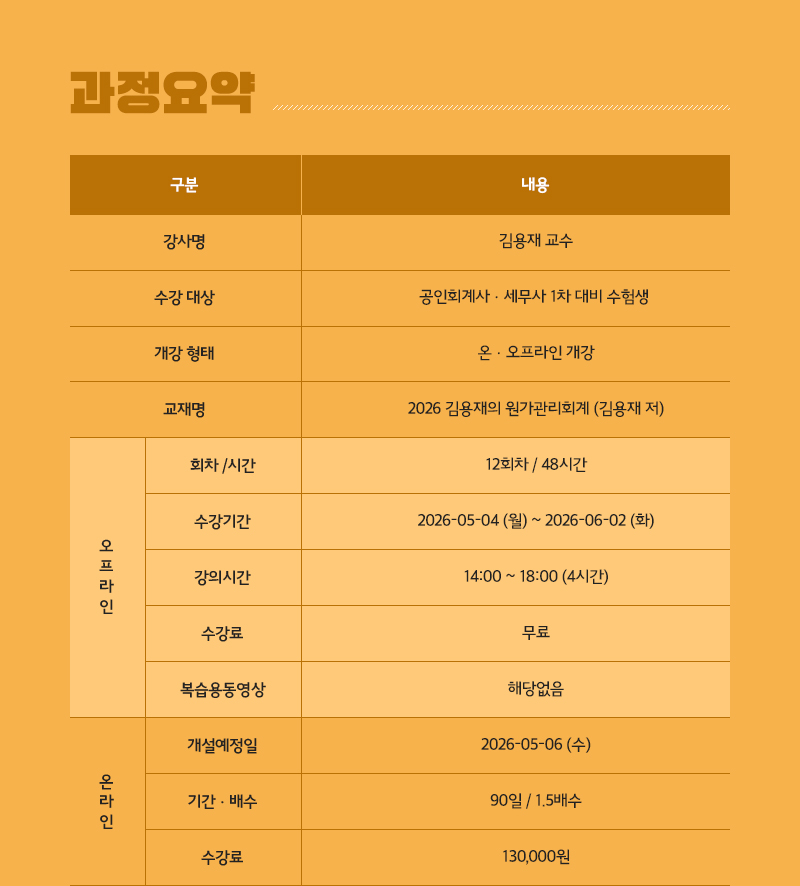 과정요약

| 구분 | | 내용 |
|---|---|---|
| 강사명 | | 김용재 교수 |
| 수강 대상 | | 공인회계사 · 세무사 1차 대비 수험생 |
| 개강 형태 | | 온 · 오프라인 개강 |
| 교재명 | | 2026 김용재의 원가관리회계 (김용재 저) |
| 오프라인 | 회차 /시간 | 12회차 / 48시간 |
| | 수강기간 | 2026-05-04 (월) ~ 2026-06-02 (화) |
| | 강의시간 | 14:00 ~ 18:00 (4시간) |
| | 수강료 | 무료 |
| | 복습용동영상 | 해당없음 |
| 온라인 | 개설예정일 | 2026-05-06 (수) |
| | 기간 · 배수 | 90일 / 1.5배수 |
| | 수강료 | 130,000원 |